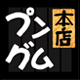 プングム
本店